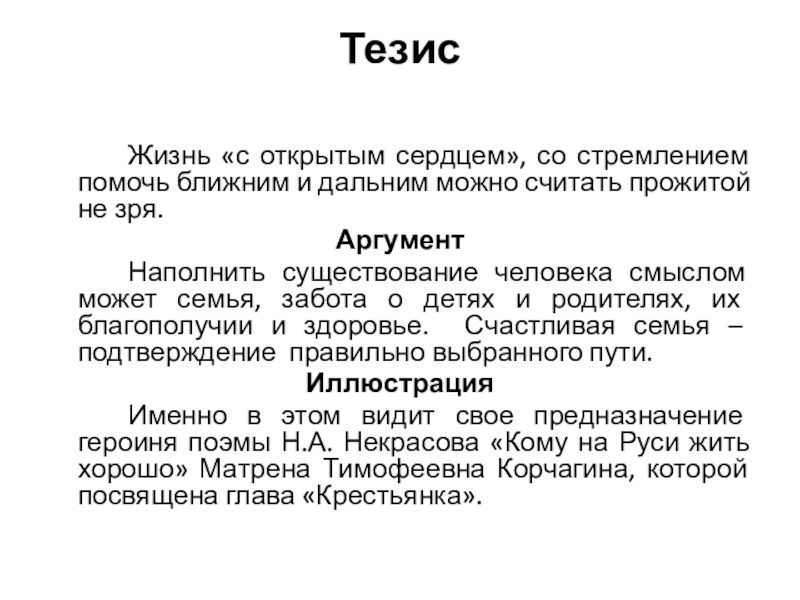 Тезис

Жизнь «с открытым сердцем», со стремлением помочь ближним и дальним можно считать прожитой не зря.

Аргумент

Наполнить существование человека смыслом может семья, забота о детях и родителях, их благополучии и здоровье. Счастливая семья – подтверждение правильно выбранного пути.

Иллюстрация

Именно в этом видит свое предназначение героиня поэмы Н.А. Некрасова «Кому на Руси жить хорошо» Матрена Тимофеевна Корчагина, которой посвящена глава «Крестьянка».